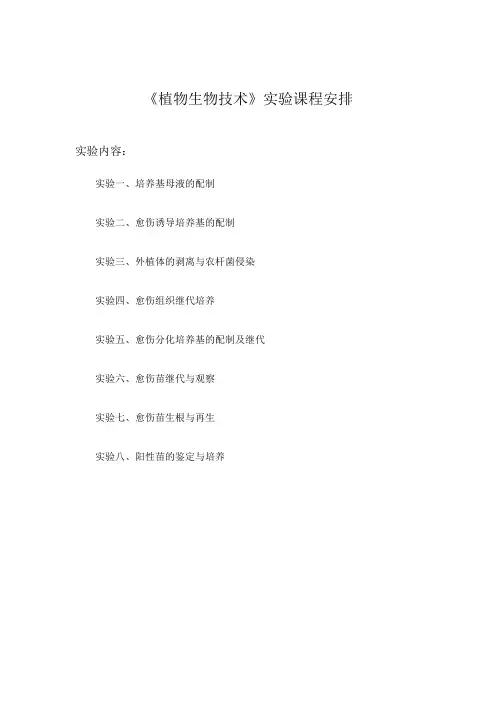 《植物生物技术》实验课程安排

实验内容:

实验一、培养基母液的配制

实验二、愈伤诱导培养基的配制

实验三、外植体的剥离与农杆菌侵染

实验四、愈伤组织继代培养

实验五、愈伤分化培养基的配制及继代

实验六、愈伤苗继代与观察

实验七、愈伤苗生根与再生

实验八、阳性苗的鉴定与培养